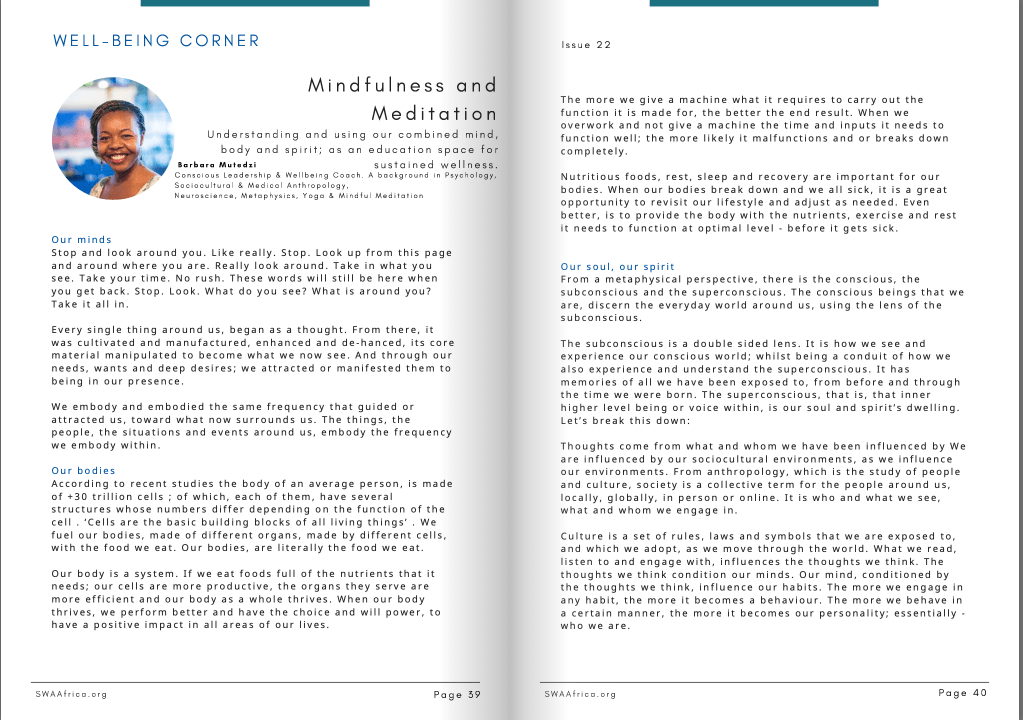 WELL-BEING CORNER

Mindfulness and Meditation

Understanding and using our combined mind, body and spirit; as an education space for sustained wellness.

Barbara Mutedzi
Conscious Leadership & Wellbeing Coach. A background in Psychology, Sociocultural & Medical Anthropology, Neuroscience, Metaphysics, Yoga & Mindful Meditation

Our minds
Stop and look around you. Like really. Stop. Look up from this page and around where you are. Really look around. Take in what you see. Take your time. No rush. These words will still be here when you get back. Stop. Look. What do you see? What is around you? Take it all in.

Every single thing around us, began as a thought. From there, it was cultivated and manufactured, enhanced and de-hanced, its core material manipulated to become what we now see. And through our needs, wants and deep desires; we attracted or manifested them to being in our presence.

We embody and embodied the same frequency that guided or attracted us, toward what now surrounds us. The things, the people, the situations and events around us, embody the frequency we embody within.

Our bodies
According to recent studies the body of an average person, is made of +30 trillion cells ; of which, each of them, have several structures whose numbers differ depending on the function of the cell . 'Cells are the basic building blocks of all living things' . We fuel our bodies, made of different organs, made by different cells, with the food we eat. Our bodies, are literally the food we eat.

Our body is a system. If we eat foods full of the nutrients that it needs; our cells are more productive, the organs they serve are more efficient and our body as a whole thrives. When our body thrives, we perform better and have the choice and will power, to have a positive impact in all areas of our lives.

SWAAfrica.org Page 39

Issue 22

The more we give a machine what it requires to carry out the function it is made for, the better the end result. When we overwork and not give a machine the time and inputs it needs to function well; the more likely it malfunctions and or breaks down completely.

Nutritious foods, rest, sleep and recovery are important for our bodies. When our bodies break down and we all sick, it is a great opportunity to revisit our lifestyle and adjust as needed. Even better, is to provide the body with the nutrients, exercise and rest it needs to function at optimal level - before it gets sick.

Our soul, our spirit
From a metaphysical perspective, there is the conscious, the subconscious and the superconscious. The conscious beings that we are, discern the everyday world around us, using the lens of the subconscious.

The subconscious is a double sided lens. It is how we see and experience our conscious world; whilst being a conduit of how we also experience and understand the superconscious. It has memories of all we have been exposed to, from before and through the time we were born. The superconscious, that is, that inner higher level being or voice within, is our soul and spirit's dwelling. Let's break this down:

Thoughts come from what and whom we have been influenced by We are influenced by our sociocultural environments, as we influence our environments. From anthropology, which is the study of people and culture, society is a collective term for the people around us, locally, globally, in person or online. It is who and what we see, what and whom we engage in.

Culture is a set of rules, laws and symbols that we are exposed to, and which we adopt, as we move through the world. What we read, listen to and engage with, influences the thoughts we think. The thoughts we think condition our minds. Our mind, conditioned by the thoughts we think, influence our habits. The more we engage in any habit, the more it becomes a behaviour. The more we behave in a certain manner, the more it becomes our personality; essentially - who we are.

SWAAfrica.org Page 40